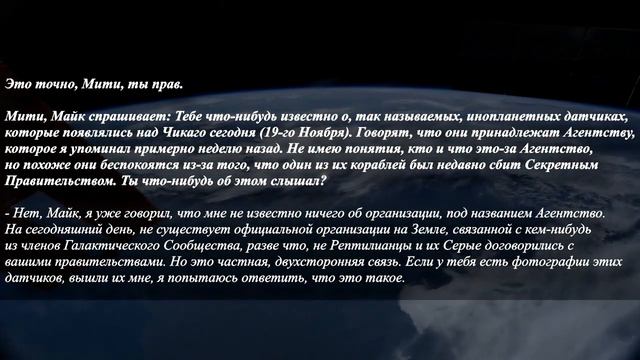 Это точно, Мити, ты прав.

Мити, Майк спрашивает: Тебе что-нибудь известно о, так называемых, инопланетных датчиках, которые появлялись над Чикаго сегодня (19-го Ноября). Говорят, что они принадлежат Агентству, которое я упоминал примерно неделю назад. Не имею понятия, кто и что это-за Агентство, но похоже они беспокоятся из-за того, что один из их кораблей был недавно сбит Секретным Правительством. Ты что-нибудь об этом слышал?

- Нет, Майк, я уже говорил, что мне не известно ничего об организации, под названием Агентство. На сегодняшний день, не существует официальной организации на Земле, связанной с кем-нибудь из членов Галактического Сообщества, разве что, не Рептилианцы и их Серые договорились с вашими правительствами. Но это частная, двухсторонняя связь. Если у тебя есть фотографии этих датчиков, вышли их мне, я попытаюсь ответить, что это такое.